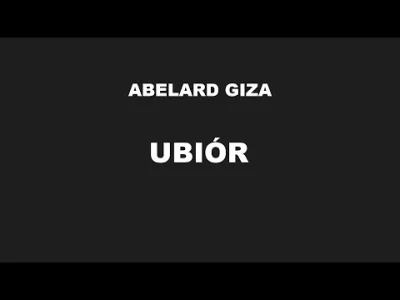 ABELARD GIZA

UBIÓR